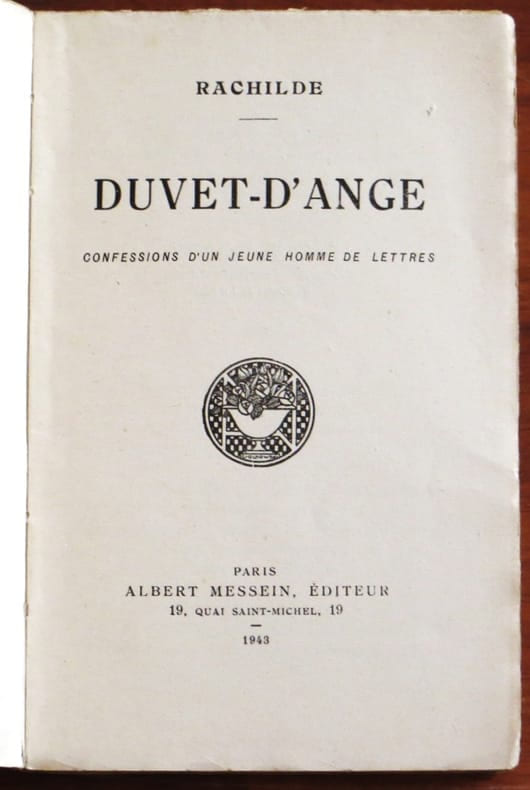 RACHILDE

DUVET-D'ANGE

CONFESSIONS D'UN JEUNE HOMME DE LETTRES

PARIS
ALBERT MESSEIN, ÉDITEUR
19, QUAI SAINT-MICHEL, 19

1943